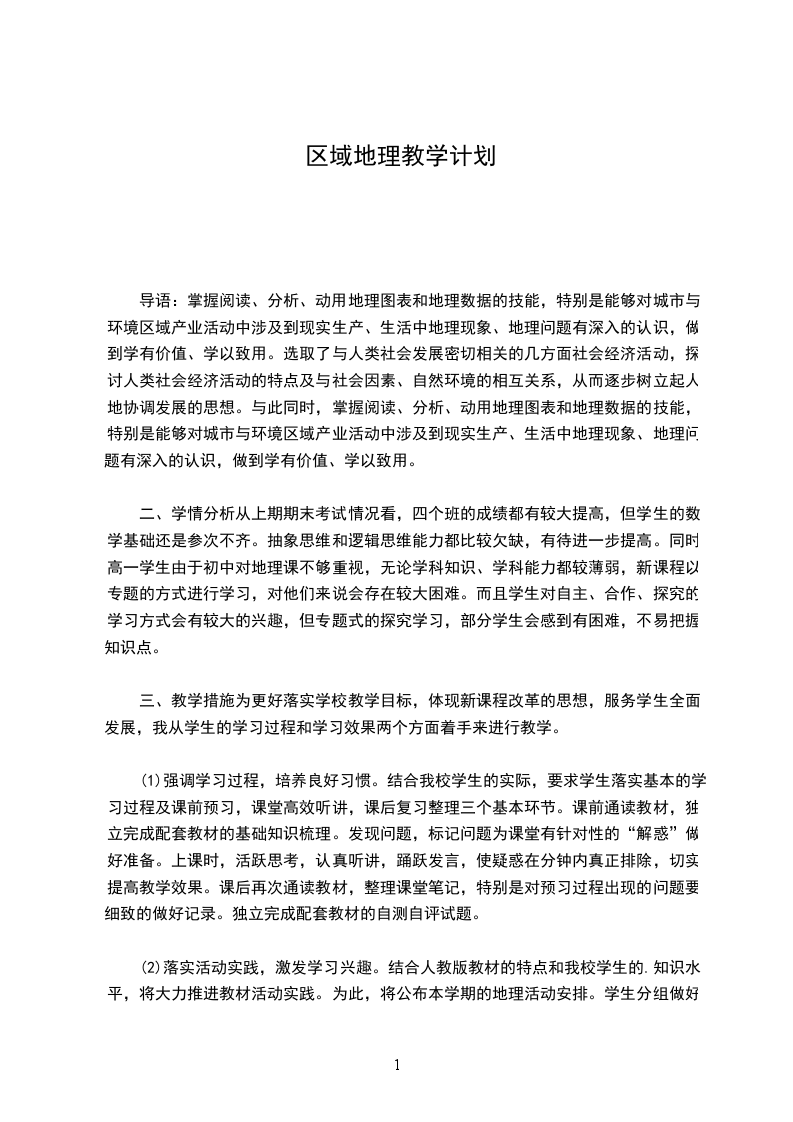 区域地理教学计划

导语：掌握阅读、分析、动用地理图表和地理数据的技能，特别是能够对城市与环境区域产业活动中涉及到现实生产、生活中地理现象、地理问题有深入的认识，做到学有价值、学以致用。选取了与人类社会发展密切相关的几方面社会经济活动，探讨人类社会经济活动的特点及与社会因素、自然环境的相互关系，从而逐步树立起人地协调发展的思想。与此同时，掌握阅读、分析、动用地理图表和地理数据的技能，特别是能够对城市与环境区域产业活动中涉及到现实生产、生活中地理现象、地理问题有深入的认识，做到学有价值、学以致用。

二、学情分析从上期期末考试情况看，四个班的成绩都有较大提高，但学生的数学基础还是参次不齐。抽象思维和逻辑思维能力都比较欠缺，有待进一步提高。同时高一学生由于初中对地理课不够重视，无论学科知识、学科能力都较薄弱，新课程以专题的方式进行学习，对他们来说会存在较大困难。而且学生对自主、合作、探究的学习方式会有较大的兴趣，但专题式的探究学习，部分学生会感到有困难，不易把握知识点。

三、教学措施为更好落实学校教学目标，体现新课程改革的思想，服务学生全面发展，我从学生的学习过程和学习效果两个方面着手来进行教学。

⑴强调学习过程，培养良好习惯。结合我校学生的实际，要求学生落实基本的学习过程及课前预习，课堂高效听讲，课后复习整理三个基本环节。课前通读教材，独立完成配套教材的基础知识梳理。发现问题，标记问题为课堂有针对性的“解惑”做好准备。上课时，活跃思考，认真听讲，踊跃发言，使疑惑在分钟内真正排除，切实提高教学效果。课后再次通读教材，整理课堂笔记，特别是对预习过程出现的问题要细致的做好记录。独立完成配套教材的自测自评试题。

⑵落实活动实践，激发学习兴趣。结合人教版教材的特点和我校学生的.知识水平，将大力推进教材活动实践。为此，将公布本学期的地理活动安排。学生分组做好

1